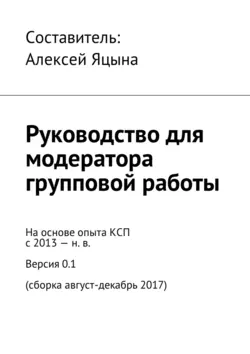 Составитель:
Алексей Яцына

Руководство для модератора групповой работы

На основе опыта КСП
с 2013 — н. в.

Версия 0.1

(сборка август-декабрь 2017)